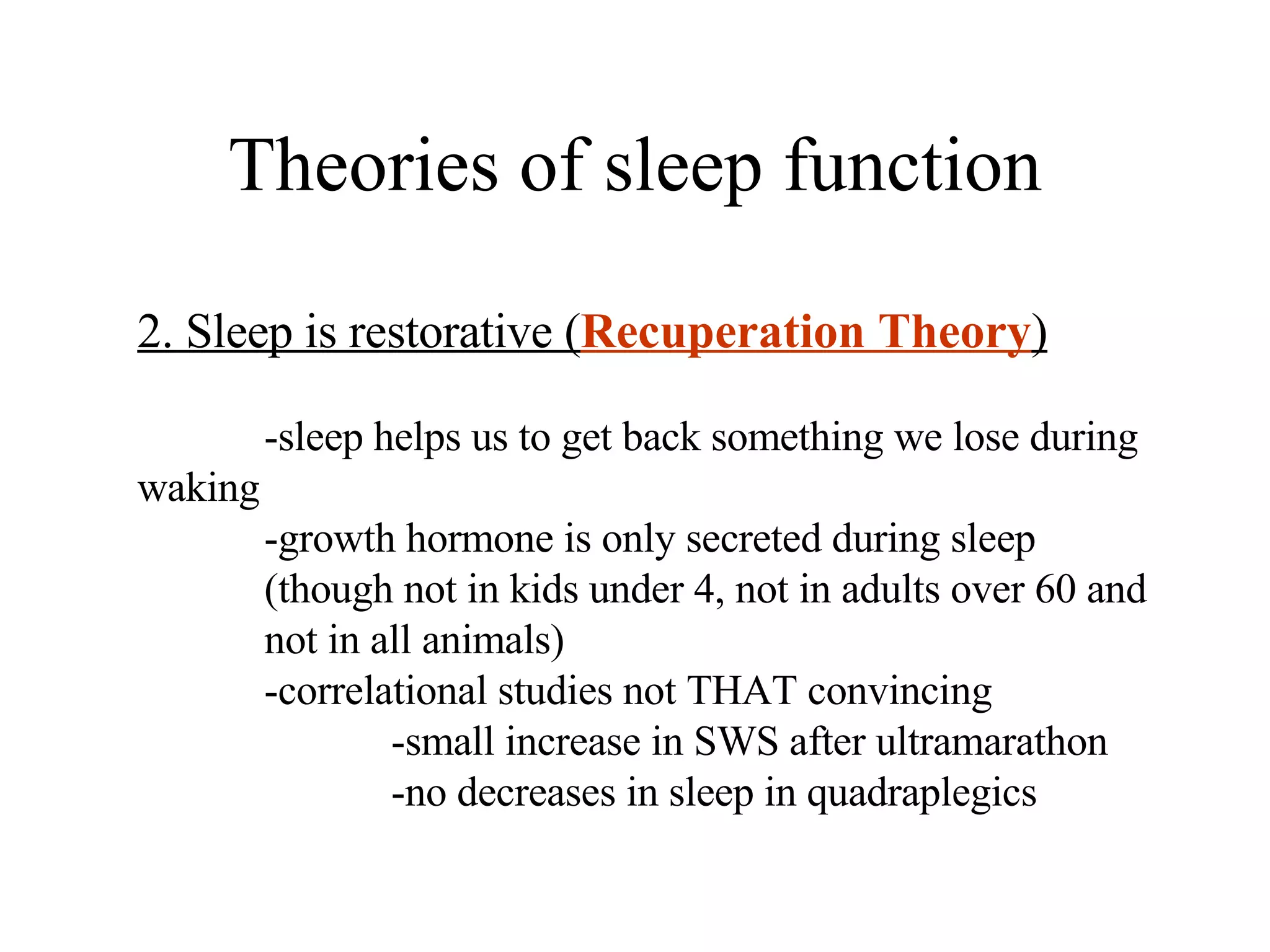 Theories of sleep function

2. Sleep is restorative (Recuperation Theory)

-sleep helps us to get back something we lose during waking

-growth hormone is only secreted during sleep (though not in kids under 4, not in adults over 60 and not in all animals)

-correlational studies not THAT convincing

-small increase in SWS after ultramarathon

-no decreases in sleep in quadraplegics